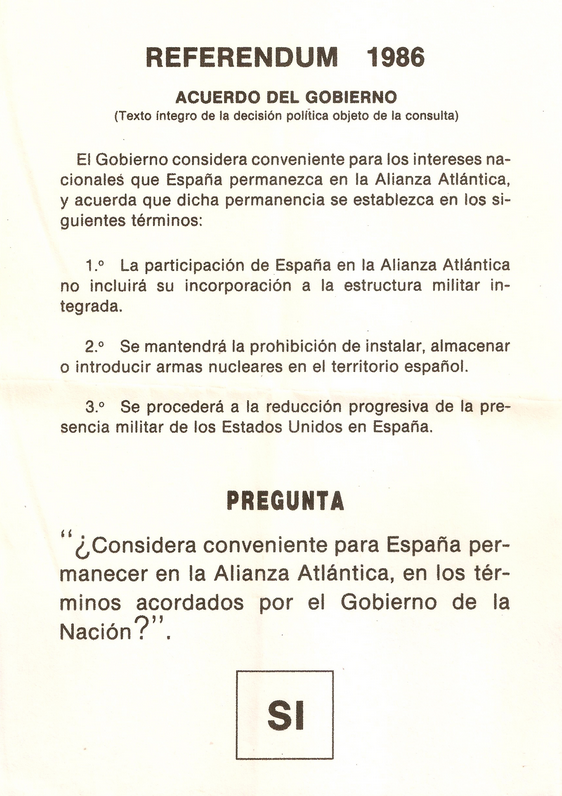 REFERENDUM 1986

ACUERDO DEL GOBIERNO
(Texto íntegro de la decisión política objeto de la consulta)

El Gobierno considera conveniente para los intereses nacionales que España permanezca en la Alianza Atlántica, y acuerda que dicha permanencia se establezca en los siguientes términos:

1.º La participación de España en la Alianza Atlántica no incluirá su incorporación a la estructura militar integrada.

2.º Se mantendrá la prohibición de instalar, almacenar o introducir armas nucleares en el territorio español.

3.º Se procederá a la reducción progresiva de la presencia militar de los Estados Unidos en España.

PREGUNTA

"¿Considera conveniente para España permanecer en la Alianza Atlántica, en los términos acordados por el Gobierno de la Nación?".

SI